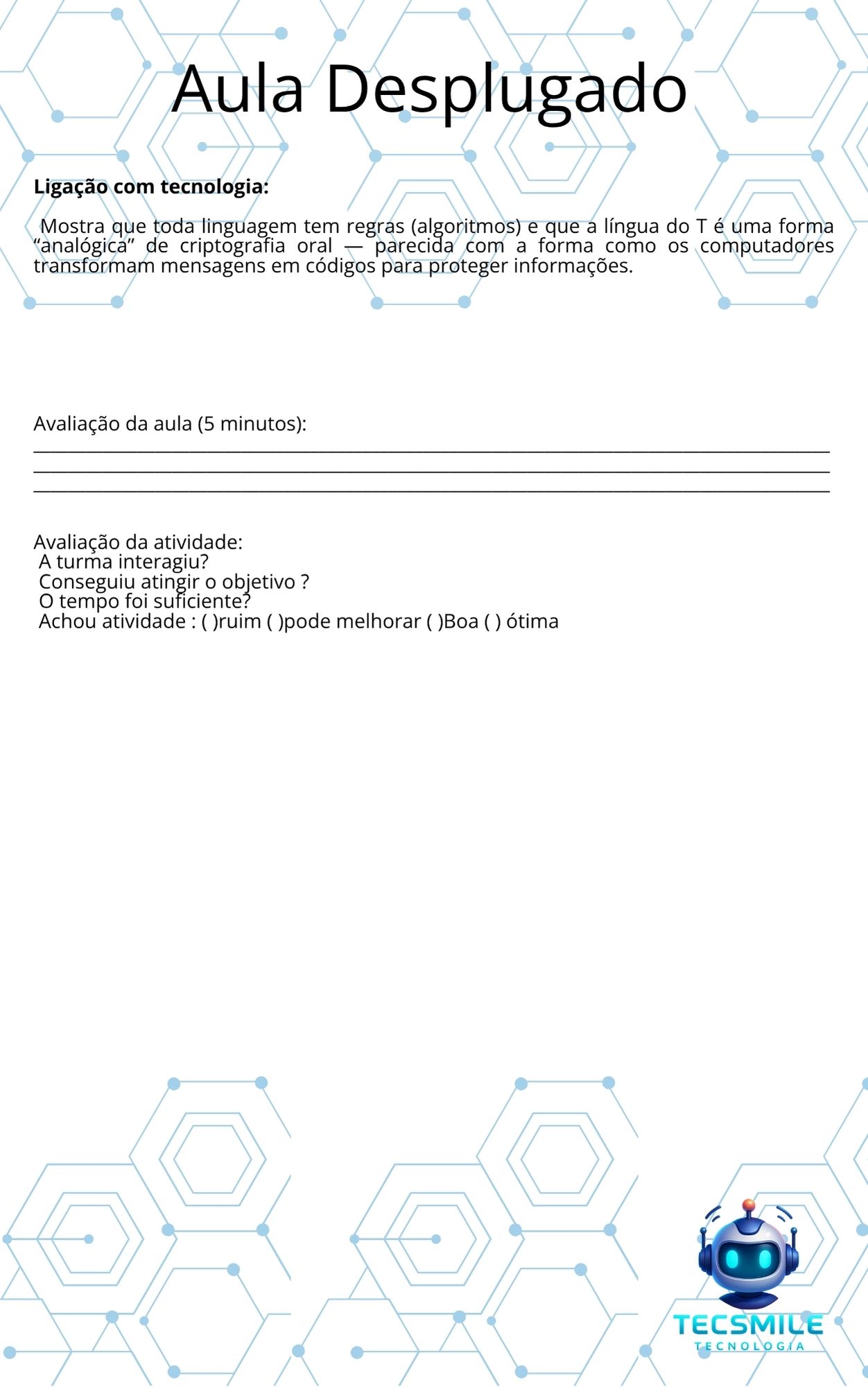 Aula Desplugado

Ligação com tecnologia:

Mostra que toda linguagem tem regras (algoritmos) e que a língua do T é uma forma "analógica" de criptografia oral — parecida com a forma como os computadores transformam mensagens em códigos para proteger informações.

Avaliação da aula (5 minutos):
____
____
____

Avaliação da atividade:
A turma interagiu?
Conseguiu atingir o objetivo ?
O tempo foi suficiente?
Achou atividade : ( )ruim ( )pode melhorar ( )Boa ( ) ótima

TECSMILE
TECNOLOGIA